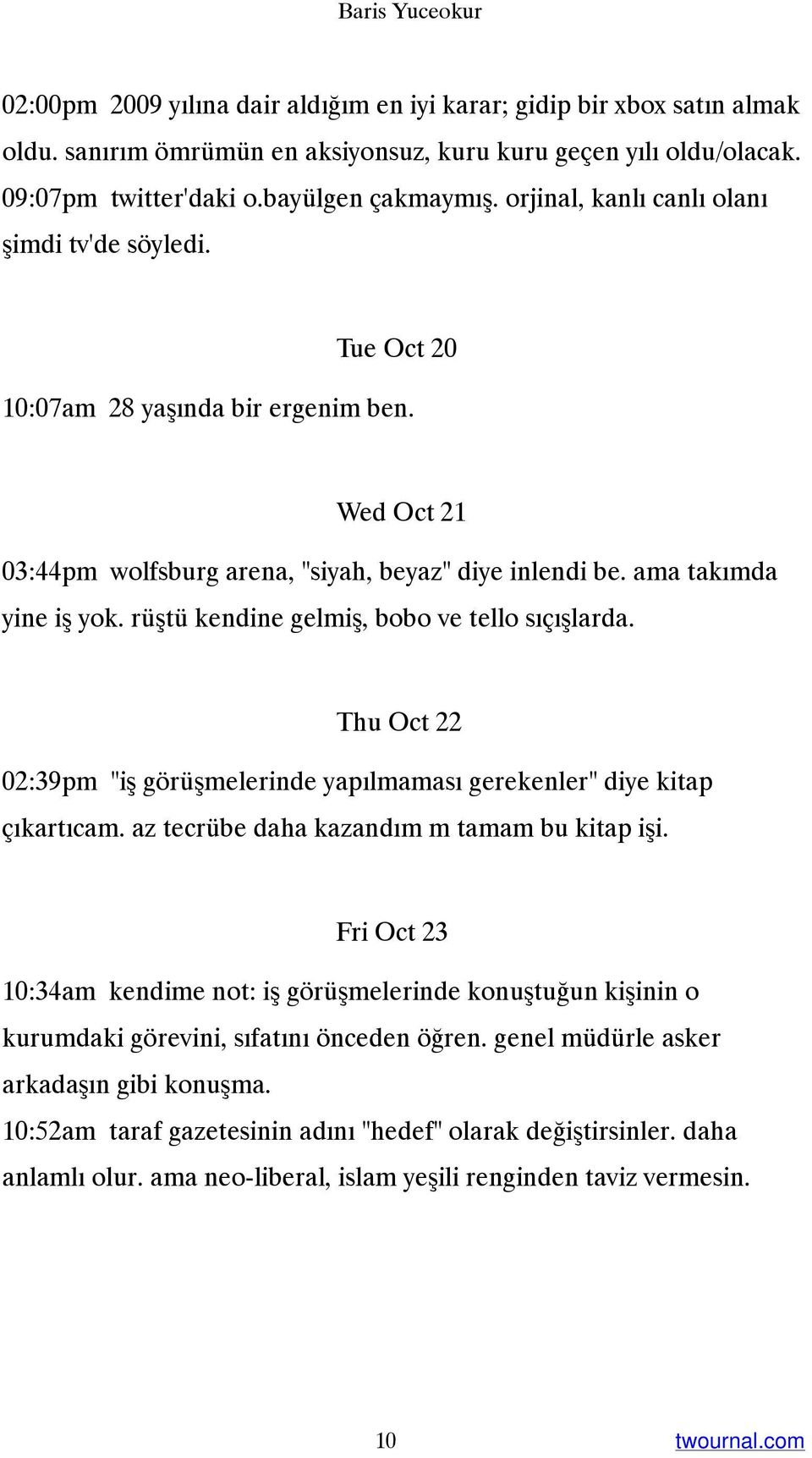 Baris Yuceokur

02:00pm 2009 yılına dair aldığım en iyi karar; gidip bir xbox satın almak oldu. sanırım ömrümün en aksiyonsuz, kuru kuru geçen yılı oldu/olacak.
09:07pm twitter'daki o.bayülgen çakmaymış. orjinal, kanlı canlı olanı şimdi tv'de söyledi.

Tue Oct 20

10:07am 28 yaşında bir ergenim ben.

Wed Oct 21

03:44pm wolfsburg arena, "siyah, beyaz" diye inlendi be. ama takımda yine iş yok. rüştü kendine gelmiş, bobo ve tello sıçışlarda.

Thu Oct 22

02:39pm "iş görüşmelerinde yapılmaması gerekenler" diye kitap çıkartıcam. az tecrübe daha kazandım m tamam bu kitap işi.

Fri Oct 23

10:34am kendime not: iş görüşmelerinde konuştuğun kişinin o kurumdaki görevini, sıfatını önceden öğren. genel müdürle asker arkadaşın gibi konuşma.
10:52am taraf gazetesinin adını "hedef" olarak değiştirsinler. daha anlamlı olur. ama neo-liberal, islam yeşili renginden taviz vermesin.

10

twournal.com